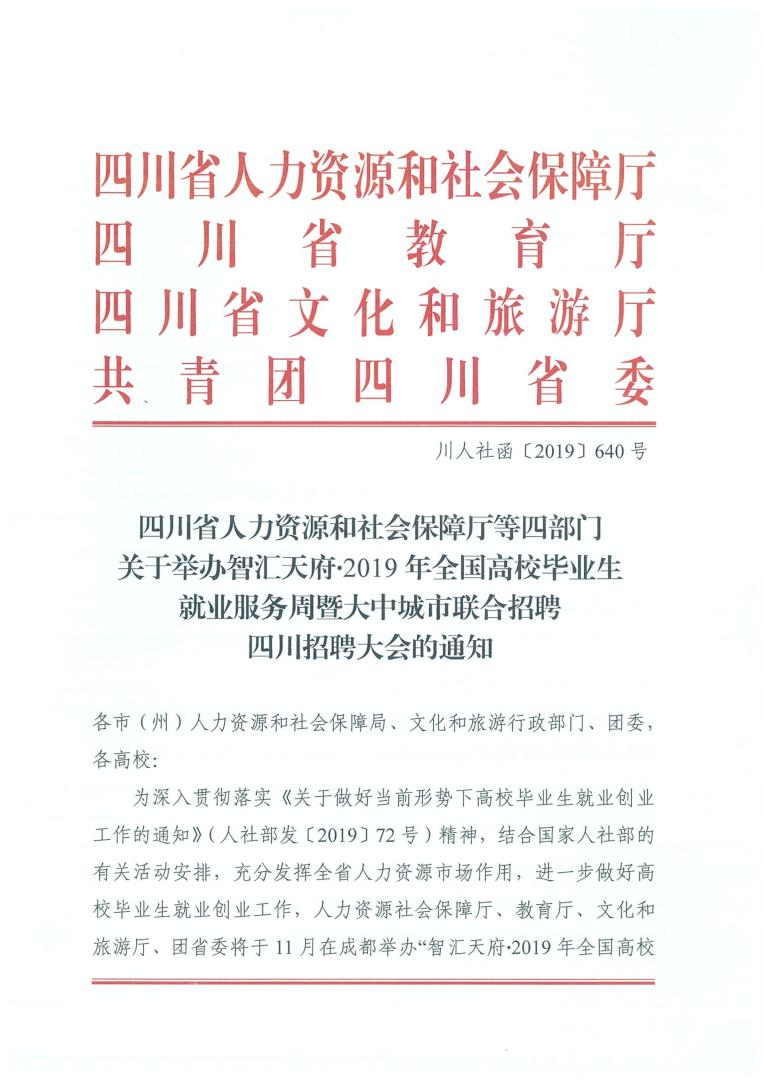 四川省人力资源和社会保障厅
四川省教育厅
四川省文化和旅游厅
共青团四川省委

川人社函〔2019〕640号

四川省人力资源和社会保障厅等四部门
关于举办智汇天府·2019年全国高校毕业生
就业服务周暨大中城市联合招聘
四川招聘大会的通知

各市（州）人力资源和社会保障局、文化和旅游行政部门、团委，各高校：

为深入贯彻落实《关于做好当前形势下高校毕业生就业创业工作的通知》（人社部发〔2019〕72号）精神，结合国家人社部的有关活动安排，充分发挥全省人力资源市场作用，进一步做好高校毕业生就业创业工作，人力资源社会保障厅、教育厅、文化和旅游厅、团省委将于11月在成都举办“智汇天府·2019年全国高校